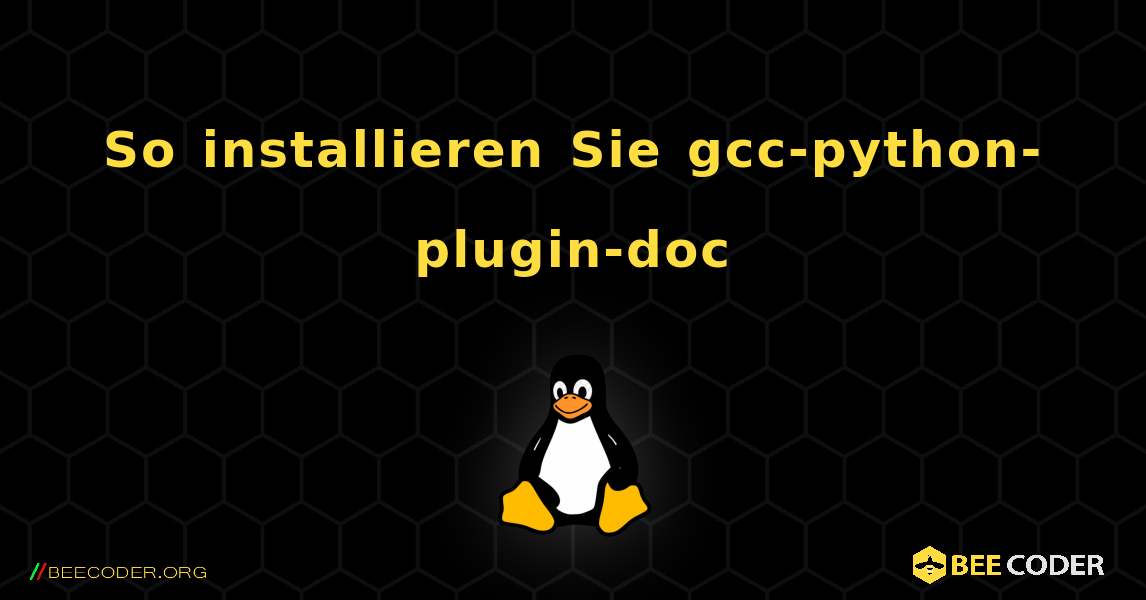 So installieren Sie gcc-python-plugin-doc

//BEECODER.ORG

BEE CODER